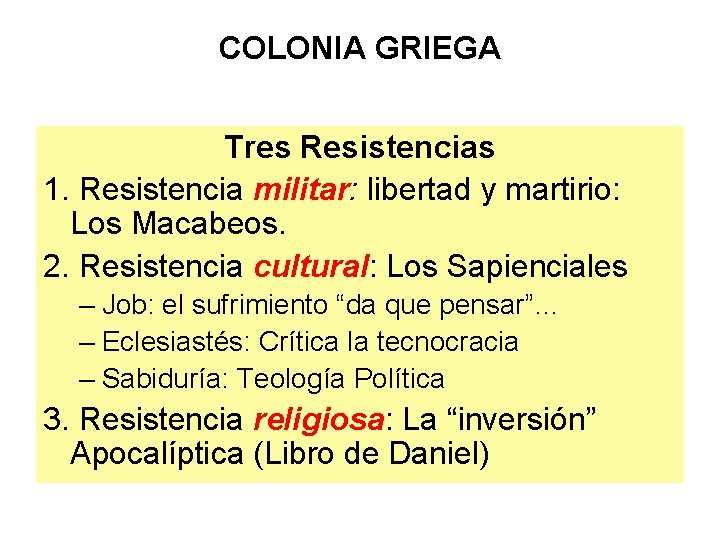 COLONIA GRIEGA

Tres Resistencias

1. Resistencia militar: libertad y martirio: Los Macabeos.

2. Resistencia cultural: Los Sapienciales
– Job: el sufrimiento “da que pensar”...
– Eclesiastés: Crítica la tecnocracia
– Sabiduría: Teología Política

3. Resistencia religiosa: La “inversión” Apocalíptica (Libro de Daniel)